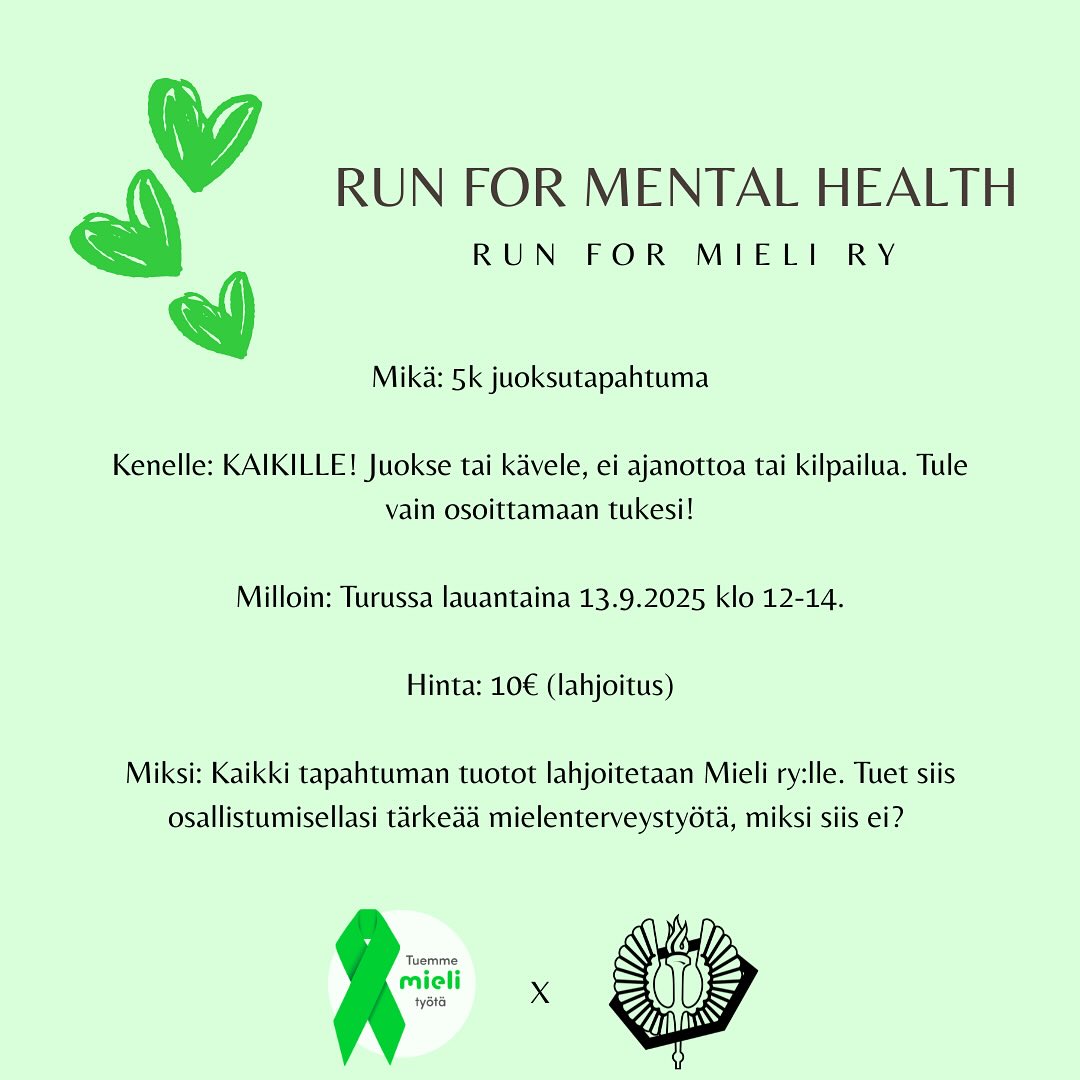 RUN FOR MENTAL HEALTH

RUN FOR MIELI RY

Mikä: 5k juoksutapahtuma

Kenelle: KAIKILLE! Juokse tai kävele, ei ajanottoa tai kilpailua. Tule vain osoittamaan tukesi!

Milloin: Turussa lauantaina 13.9.2025 klo 12-14.

Hinta: 10€ (lahjoitus)

Miksi: Kaikki tapahtuman tuotot lahjoitetaan Mieli ry:lle. Tuet siis osallistumisellasi tärkeää mielenterveystyötä, miksi siis ei?

Tuemme mieli työtä

X